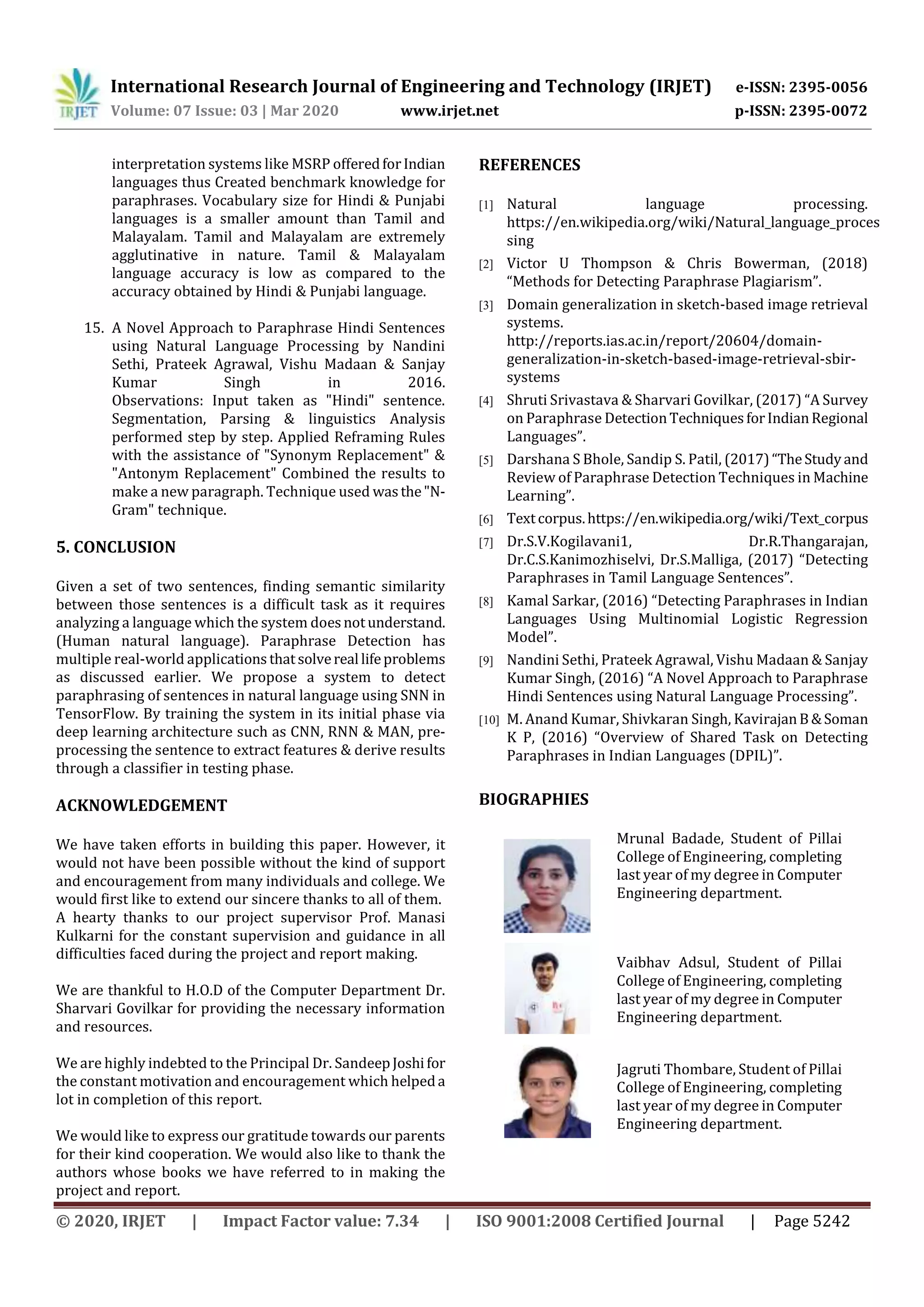 IRJET International Research Journal of Engineering and Technology (IRJET) e-ISSN: 2395-0056
Volume: 07 Issue: 03 | Mar 2020 www.irjet.net p-ISSN: 2395-0072

interpretation systems like MSRP offered for Indian languages thus Created benchmark knowledge for paraphrases. Vocabulary size for Hindi & Punjabi languages is a smaller amount than Tamil and Malayalam. Tamil and Malayalam are extremely agglutinative in nature. Tamil & Malayalam language accuracy is low as compared to the accuracy obtained by Hindi & Punjabi language.

15. A Novel Approach to Paraphrase Hindi Sentences using Natural Language Processing by Nandini Sethi, Prateek Agrawal, Vishu Madaan & Sanjay Kumar Singh in 2016. Observations: Input taken as "Hindi" sentence. Segmentation, Parsing & linguistics Analysis performed step by step. Applied Reframing Rules with the assistance of "Synonym Replacement" & "Antonym Replacement" Combined the results to make a new paragraph. Technique used was the "N-Gram" technique.

5. CONCLUSION

Given a set of two sentences, finding semantic similarity between those sentences is a difficult task as it requires analyzing a language which the system does not understand. (Human natural language). Paraphrase Detection has multiple real-world applications that solve real life problems as discussed earlier. We propose a system to detect paraphrasing of sentences in natural language using SNN in TensorFlow. By training the system in its initial phase via deep learning architecture such as CNN, RNN & MAN, pre-processing the sentence to extract features & derive results through a classifier in testing phase.

ACKNOWLEDGEMENT

We have taken efforts in building this paper. However, it would not have been possible without the kind of support and encouragement from many individuals and college. We would first like to extend our sincere thanks to all of them. A hearty thanks to our project supervisor Prof. Manasi Kulkarni for the constant supervision and guidance in all difficulties faced during the project and report making.

We are thankful to H.O.D of the Computer Department Dr. Sharvari Govilkar for providing the necessary information and resources.

We are highly indebted to the Principal Dr. Sandeep Joshi for the constant motivation and encouragement which helped a lot in completion of this report.

We would like to express our gratitude towards our parents for their kind cooperation. We would also like to thank the authors whose books we have referred to in making the project and report.

REFERENCES

[1] Natural language processing. https://en.wikipedia.org/wiki/Natural_language_processing
[2] Victor U Thompson & Chris Bowerman, (2018) “Methods for Detecting Paraphrase Plagiarism”.
[3] Domain generalization in sketch-based image retrieval systems. http://reports.ias.ac.in/report/20604/domain-generalization-in-sketch-based-image-retrieval-sbir-systems
[4] Shruti Srivastava & Sharvari Govilkar, (2017) “A Survey on Paraphrase Detection Techniques for Indian Regional Languages”.
[5] Darshana S Bhole, Sandip S. Patil, (2017) “The Study and Review of Paraphrase Detection Techniques in Machine Learning”.
[6] Text corpus. https://en.wikipedia.org/wiki/Text_corpus
[7] Dr.S.V.Kogilavani1, Dr.R.Thangarajan, Dr.C.S.Kanimozhiselvi, Dr.S.Malliga, (2017) “Detecting Paraphrases in Tamil Language Sentences”.
[8] Kamal Sarkar, (2016) “Detecting Paraphrases in Indian Languages Using Multinomial Logistic Regression Model”.
[9] Nandini Sethi, Prateek Agrawal, Vishu Madaan & Sanjay Kumar Singh, (2016) “A Novel Approach to Paraphrase Hindi Sentences using Natural Language Processing”.
[10] M. Anand Kumar, Shivkaran Singh, Kavirajan B & Soman K P, (2016) “Overview of Shared Task on Detecting Paraphrases in Indian Languages (DPIL)”.

BIOGRAPHIES

Mrunal Badade, Student of Pillai College of Engineering, completing last year of my degree in Computer Engineering department.

Vaibhav Adsul, Student of Pillai College of Engineering, completing last year of my degree in Computer Engineering department.

Jagruti Thombare, Student of Pillai College of Engineering, completing last year of my degree in Computer Engineering department.

© 2020, IRJET | Impact Factor value: 7.34 | ISO 9001:2008 Certified Journal | Page 5242